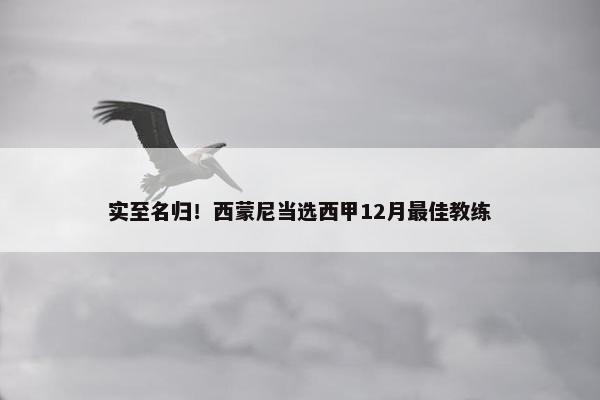 实至名归！西蒙尼当选西甲12月最佳教练